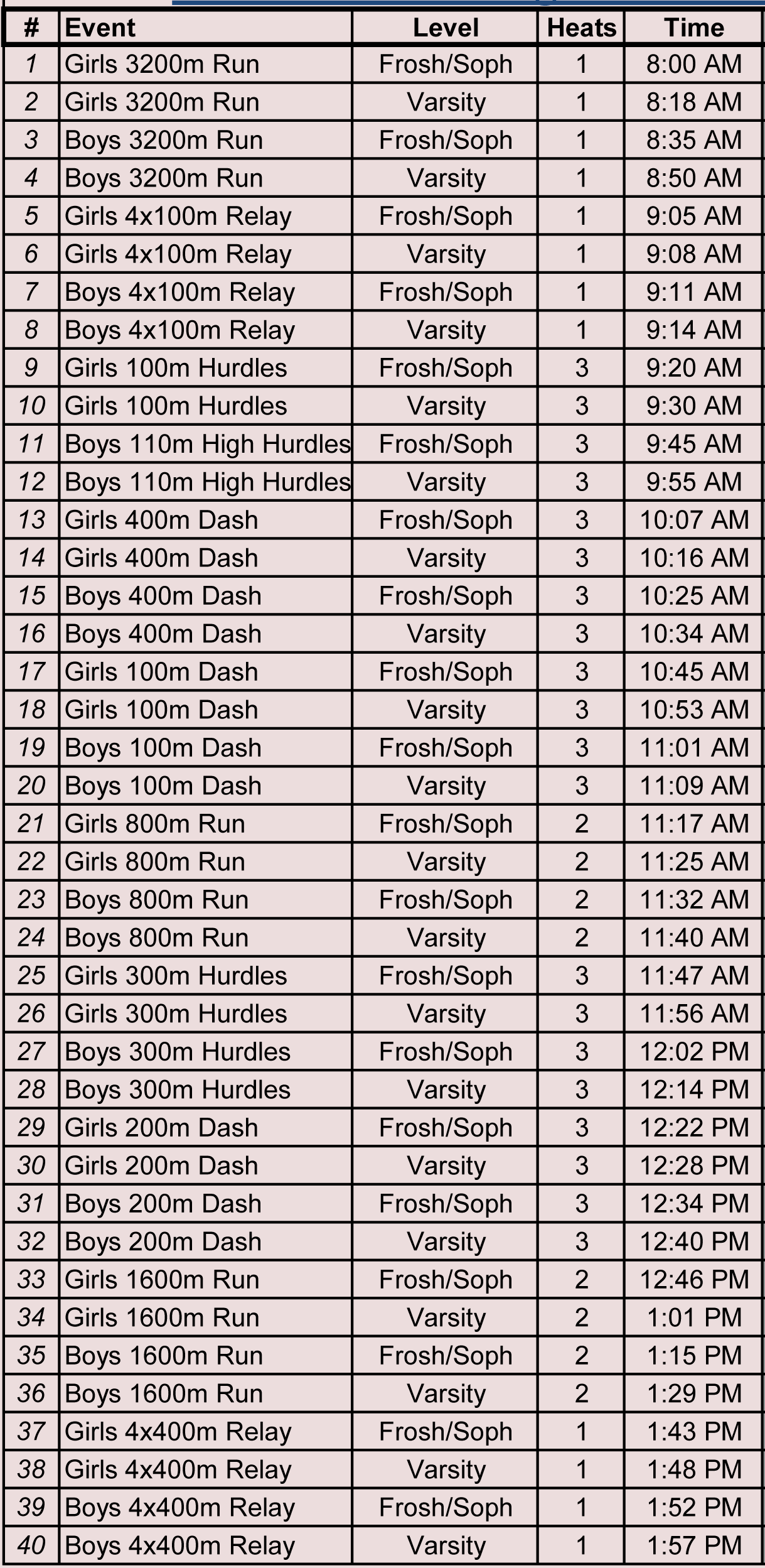 | # | Event | Level | Heats | Time |
|---|---|---|---|---|
| 1 | Girls 3200m Run | Frosh/Soph | 1 | 8:00 AM |
| 2 | Girls 3200m Run | Varsity | 1 | 8:18 AM |
| 3 | Boys 3200m Run | Frosh/Soph | 1 | 8:35 AM |
| 4 | Boys 3200m Run | Varsity | 1 | 8:50 AM |
| 5 | Girls 4x100m Relay | Frosh/Soph | 1 | 9:05 AM |
| 6 | Girls 4x100m Relay | Varsity | 1 | 9:08 AM |
| 7 | Boys 4x100m Relay | Frosh/Soph | 1 | 9:11 AM |
| 8 | Boys 4x100m Relay | Varsity | 1 | 9:14 AM |
| 9 | Girls 100m Hurdles | Frosh/Soph | 3 | 9:20 AM |
| 10 | Girls 100m Hurdles | Varsity | 3 | 9:30 AM |
| 11 | Boys 110m High Hurdles | Frosh/Soph | 3 | 9:45 AM |
| 12 | Boys 110m High Hurdles | Varsity | 3 | 9:55 AM |
| 13 | Girls 400m Dash | Frosh/Soph | 3 | 10:07 AM |
| 14 | Girls 400m Dash | Varsity | 3 | 10:16 AM |
| 15 | Boys 400m Dash | Frosh/Soph | 3 | 10:25 AM |
| 16 | Boys 400m Dash | Varsity | 3 | 10:34 AM |
| 17 | Girls 100m Dash | Frosh/Soph | 3 | 10:45 AM |
| 18 | Girls 100m Dash | Varsity | 3 | 10:53 AM |
| 19 | Boys 100m Dash | Frosh/Soph | 3 | 11:01 AM |
| 20 | Boys 100m Dash | Varsity | 3 | 11:09 AM |
| 21 | Girls 800m Run | Frosh/Soph | 2 | 11:17 AM |
| 22 | Girls 800m Run | Varsity | 2 | 11:25 AM |
| 23 | Boys 800m Run | Frosh/Soph | 2 | 11:32 AM |
| 24 | Boys 800m Run | Varsity | 2 | 11:40 AM |
| 25 | Girls 300m Hurdles | Frosh/Soph | 3 | 11:47 AM |
| 26 | Girls 300m Hurdles | Varsity | 3 | 11:56 AM |
| 27 | Boys 300m Hurdles | Frosh/Soph | 3 | 12:02 PM |
| 28 | Boys 300m Hurdles | Varsity | 3 | 12:14 PM |
| 29 | Girls 200m Dash | Frosh/Soph | 3 | 12:22 PM |
| 30 | Girls 200m Dash | Varsity | 3 | 12:28 PM |
| 31 | Boys 200m Dash | Frosh/Soph | 3 | 12:34 PM |
| 32 | Boys 200m Dash | Varsity | 3 | 12:40 PM |
| 33 | Girls 1600m Run | Frosh/Soph | 2 | 12:46 PM |
| 34 | Girls 1600m Run | Varsity | 2 | 1:01 PM |
| 35 | Boys 1600m Run | Frosh/Soph | 2 | 1:15 PM |
| 36 | Boys 1600m Run | Varsity | 2 | 1:29 PM |
| 37 | Girls 4x400m Relay | Frosh/Soph | 1 | 1:43 PM |
| 38 | Girls 4x400m Relay | Varsity | 1 | 1:48 PM |
| 39 | Boys 4x400m Relay | Frosh/Soph | 1 | 1:52 PM |
| 40 | Boys 4x400m Relay | Varsity | 1 | 1:57 PM |